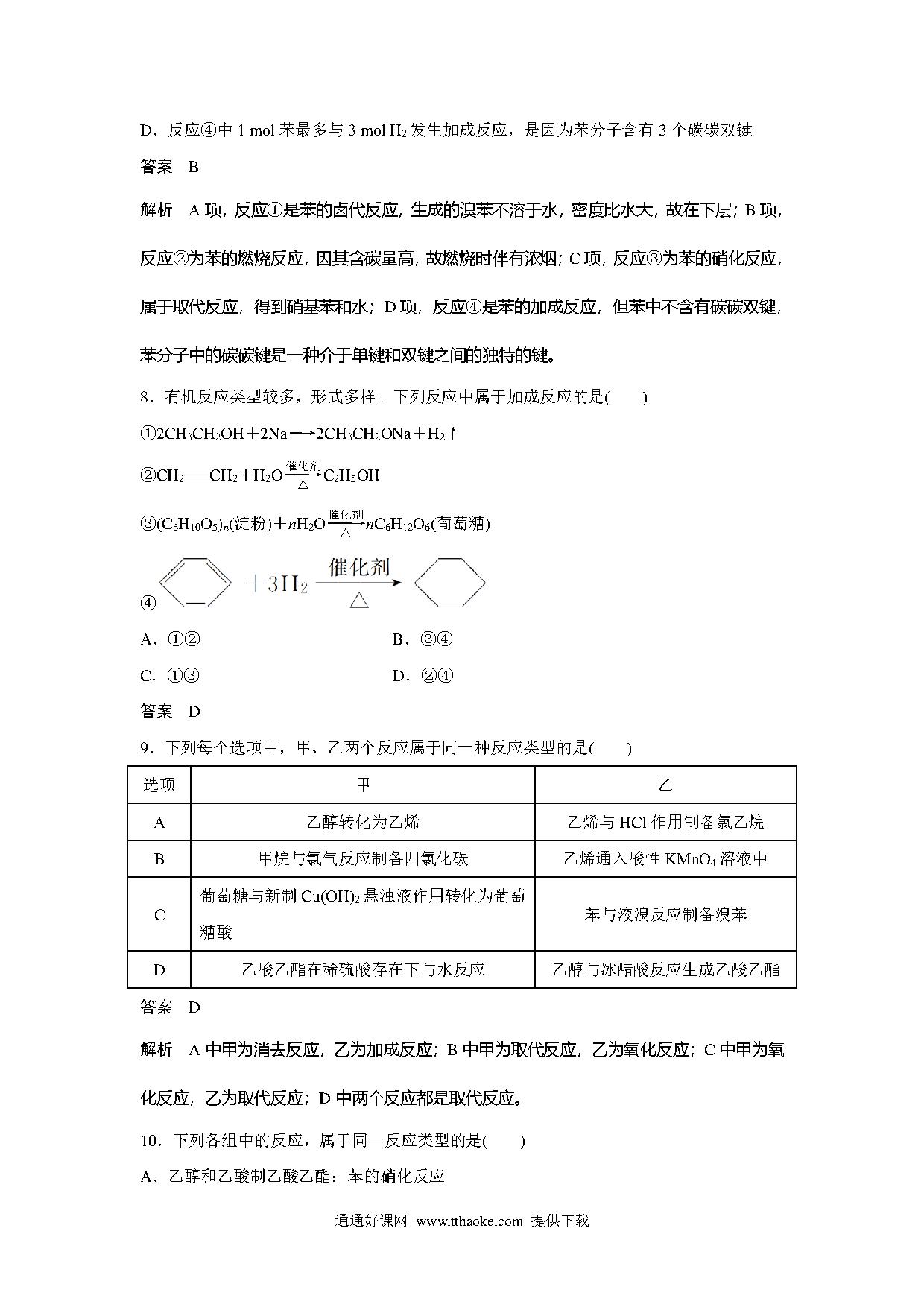 D．反应④中 1 mol 苯最多与 3 mol $H_2$ 发生加成反应，是因为苯分子含有 3 个碳碳双键

答案　B

解析　A 项，反应①是苯的卤代反应，生成的溴苯不溶于水，密度比水大，故在下层；B 项，反应②为苯的燃烧反应，因其含碳量高，故燃烧时伴有浓烟；C 项，反应③为苯的硝化反应，属于取代反应，得到硝基苯和水；D 项，反应④是苯的加成反应，但苯中不含有碳碳双键，苯分子中的碳碳键是一种介于单键和双键之间的独特的键。

8．有机反应类型较多，形式多样。下列反应中属于加成反应的是(　　)

①$2CH_3CH_2OH+2Na \longrightarrow 2CH_3CH_2ONa+H_2\uparrow$

②$CH_2=CH_2+H_2O \xrightarrow[\triangle]{催化剂} C_2H_5OH$

③$(C_6H_{10}O_5)_n$(淀粉)$+nH_2O \xrightarrow[\triangle]{催化剂} nC_6H_{12}O_6$(葡萄糖)

④ $+3H_2 \xrightarrow[\triangle]{催化剂}$

A．①②　　B．③④

C．①③　　D．②④

答案　D

9．下列每个选项中，甲、乙两个反应属于同一种反应类型的是(　　)

| 选项 | 甲 | 乙 |
|---|---|---|
| A | 乙醇转化为乙烯 | 乙烯与 HCl 作用制备氯乙烷 |
| B | 甲烷与氯气反应制备四氯化碳 | 乙烯通入酸性 $KMnO_4$ 溶液中 |
| C | 葡萄糖与新制 $Cu(OH)_2$ 悬浊液作用转化为葡萄糖酸 | 苯与液溴反应制备溴苯 |
| D | 乙酸乙酯在稀硫酸存在下与水反应 | 乙醇与冰醋酸反应生成乙酸乙酯 |

答案　D

解析　A 中甲为消去反应，乙为加成反应；B 中甲为取代反应，乙为氧化反应；C 中甲为氧化反应，乙为取代反应；D 中两个反应都是取代反应。

10．下列各组中的反应，属于同一反应类型的是(　　)

A．乙醇和乙酸制乙酸乙酯；苯的硝化反应

通通好课网 www.tthaoke.com 提供下载